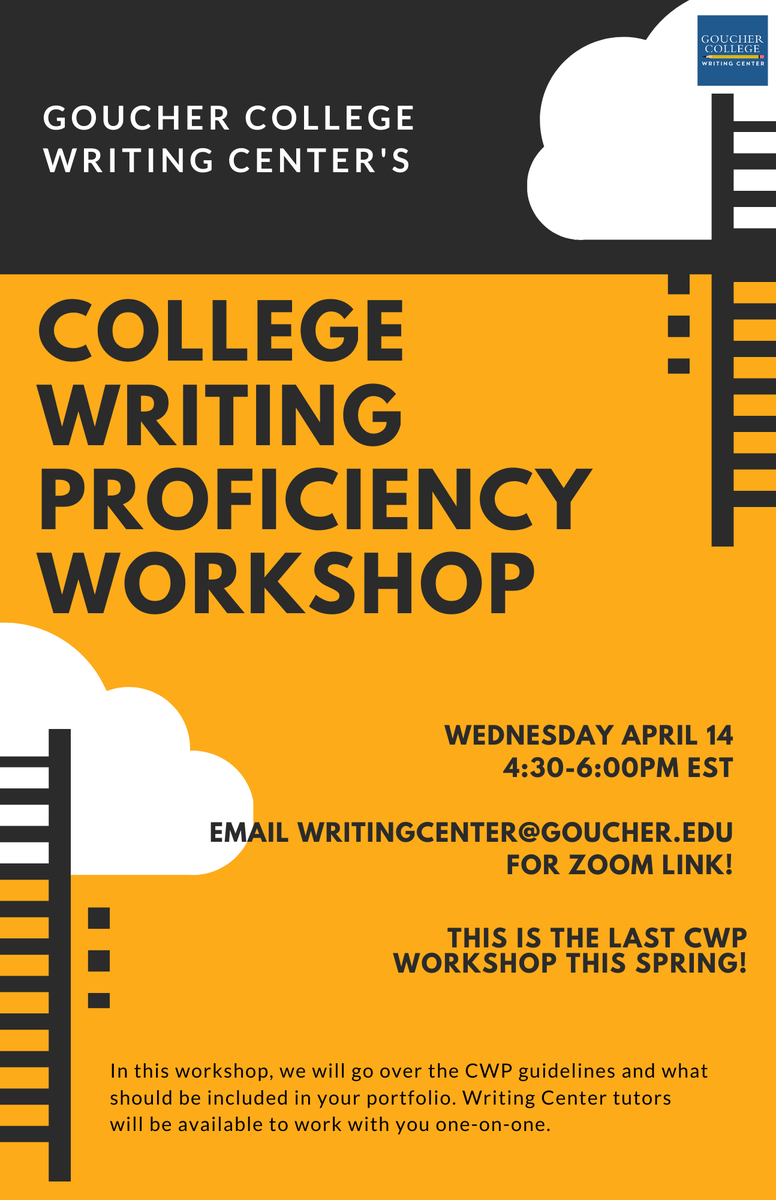 GOUCHER COLLEGE
WRITING CENTER

GOUCHER COLLEGE WRITING CENTER'S

COLLEGE WRITING PROFICIENCY WORKSHOP

WEDNESDAY APRIL 14
4:30-6:00PM EST

EMAIL WRITINGCENTER@GOUCHER.EDU FOR ZOOM LINK!

THIS IS THE LAST CWP WORKSHOP THIS SPRING!

In this workshop, we will go over the CWP guidelines and what should be included in your portfolio. Writing Center tutors will be available to work with you one-on-one.